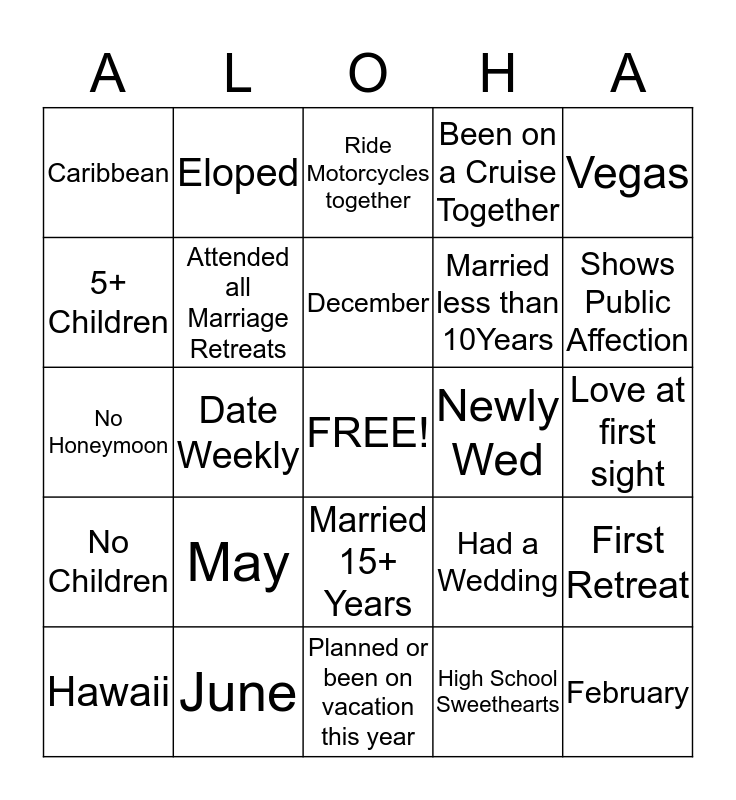 | A | L | O | H | A |
|---|---|---|---|---|
| Caribbean | Eloped | Ride Motorcycles together | Been on a Cruise Together | Vegas |
| 5+ Children | Attended all Marriage Retreats | December | Married less than 10Years | Shows Public Affection |
| No Honeymoon | Date Weekly | FREE! | Newly Wed | Love at first sight |
| No Children | May | Married 15+ Years | Had a Wedding | First Retreat |
| Hawaii | June | Planned or been on vacation this year | High School Sweethearts | February |